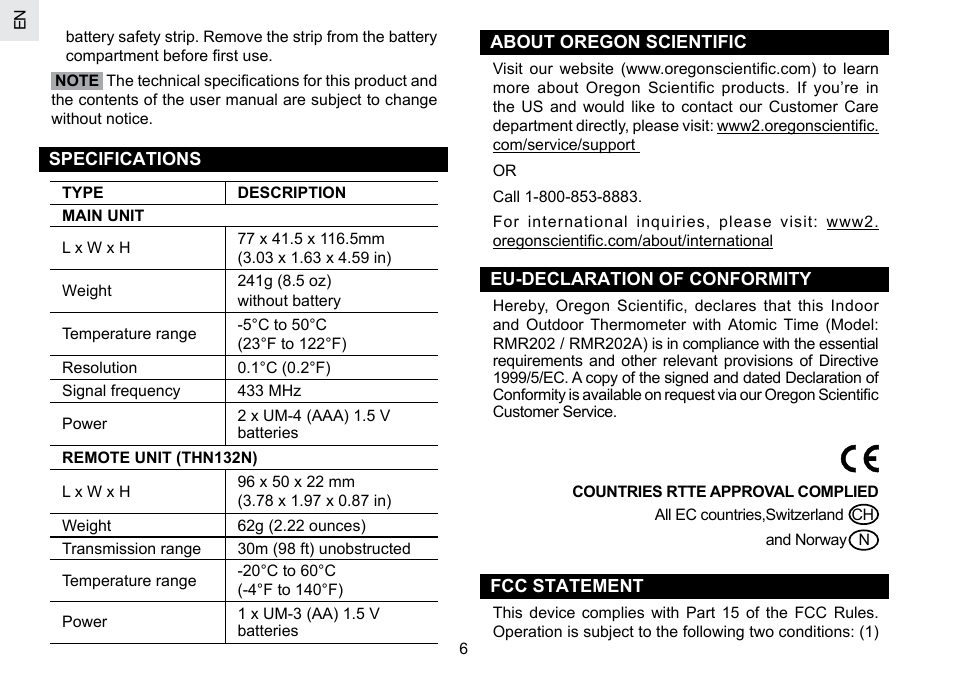 EN

battery safety strip. Remove the strip from the battery compartment before first use.

NOTE The technical specifications for this product and the contents of the user manual are subject to change without notice.

SPECIFICATIONS

| TYPE | DESCRIPTION |
|---|---|
| MAIN UNIT | |
| L x W x H | 77 x 41.5 x 116.5mm (3.03 x 1.63 x 4.59 in) |
| Weight | 241g (8.5 oz) without battery |
| Temperature range | -5°C to 50°C (23°F to 122°F) |
| Resolution | 0.1°C (0.2°F) |
| Signal frequency | 433 MHz |
| Power | 2 x UM-4 (AAA) 1.5 V batteries |
| REMOTE UNIT (THN132N) | |
| L x W x H | 96 x 50 x 22 mm (3.78 x 1.97 x 0.87 in) |
| Weight | 62g (2.22 ounces) |
| Transmission range | 30m (98 ft) unobstructed |
| Temperature range | -20°C to 60°C (-4°F to 140°F) |
| Power | 1 x UM-3 (AA) 1.5 V batteries |

6

ABOUT OREGON SCIENTIFIC

Visit our website (www.oregonscientific.com) to learn more about Oregon Scientific products. If you're in the US and would like to contact our Customer Care department directly, please visit: www2.oregonscientific.com/service/support

OR

Call 1-800-853-8883.

For international inquiries, please visit: www2.oregonscientific.com/about/international

EU-DECLARATION OF CONFORMITY

Hereby, Oregon Scientific, declares that this Indoor and Outdoor Thermometer with Atomic Time (Model: RMR202 / RMR202A) is in compliance with the essential requirements and other relevant provisions of Directive 1999/5/EC. A copy of the signed and dated Declaration of Conformity is available on request via our Oregon Scientific Customer Service.

CE

COUNTRIES RTTE APPROVAL COMPLIED

All EC countries,Switzerland CH

and Norway N

FCC STATEMENT

This device complies with Part 15 of the FCC Rules. Operation is subject to the following two conditions: (1)